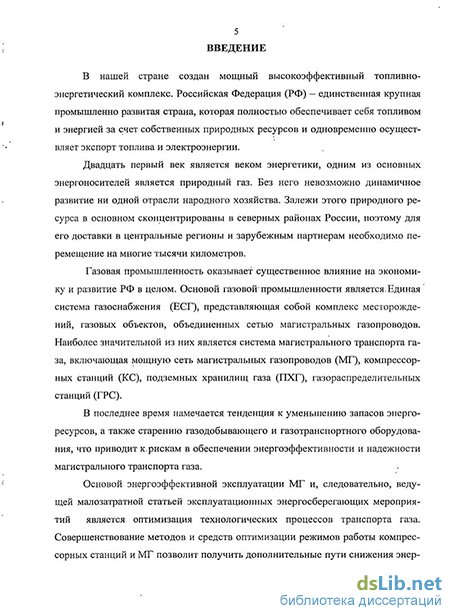 5

ВВЕДЕНИЕ

В нашей стране создан мощный высокоэффективный топливно-энергетический комплекс. Российская Федерация (РФ) – единственная крупная промышленно развитая страна, которая полностью обеспечивает себя топливом и энергией за счет собственных природных ресурсов и одновременно осуществляет экспорт топлива и электроэнергии.

Двадцать первый век является веком энергетики, одним из основных энергоносителей является природный газ. Без него невозможно динамичное развитие ни одной отрасли народного хозяйства. Залежи этого природного ресурса в основном сконцентрированы в северных районах России, поэтому для его доставки в центральные регионы и зарубежным партнерам необходимо перемещение на многие тысячи километров.

Газовая промышленность оказывает существенное влияние на экономику и развитие РФ в целом. Основой газовой промышленности является Единая система газоснабжения (ЕСГ), представляющая собой комплекс месторождений, газовых объектов, объединенных сетью магистральных газопроводов. Наиболее значительной из них является система магистрального транспорта газа, включающая мощную сеть магистральных газопроводов (МГ), компрессорных станций (КС), подземных хранилищ газа (ПХГ), газораспределительных станций (ГРС).

В последнее время намечается тенденция к уменьшению запасов энергоресурсов, а также старению газодобывающего и газотранспортного оборудования, что приводит к рискам в обеспечении энергоэффективности и надежности магистрального транспорта газа.

Основой энергоэффективной эксплуатации МГ и, следовательно, ведущей малозатратной статьей эксплуатационных энергосберегающих мероприятий является оптимизация технологических процессов транспорта газа. Совершенствование методов и средств оптимизации режимов работы компрессорных станций и МГ позволит получить дополнительные пути снижения энер-

dsLib.net
библиотека диссертаций